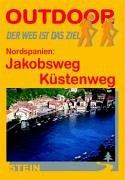 OUTDOOR
DER WEG IST DAS ZIEL

Nordspanien:
Jakobsweg
Küstenweg

STEIN